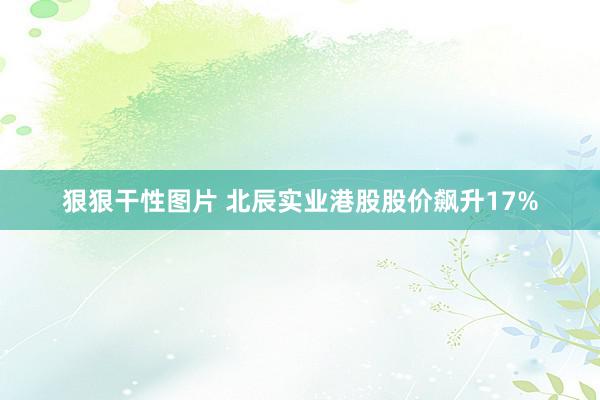 狠狠干性图片 北辰实业港股股价飙升17%